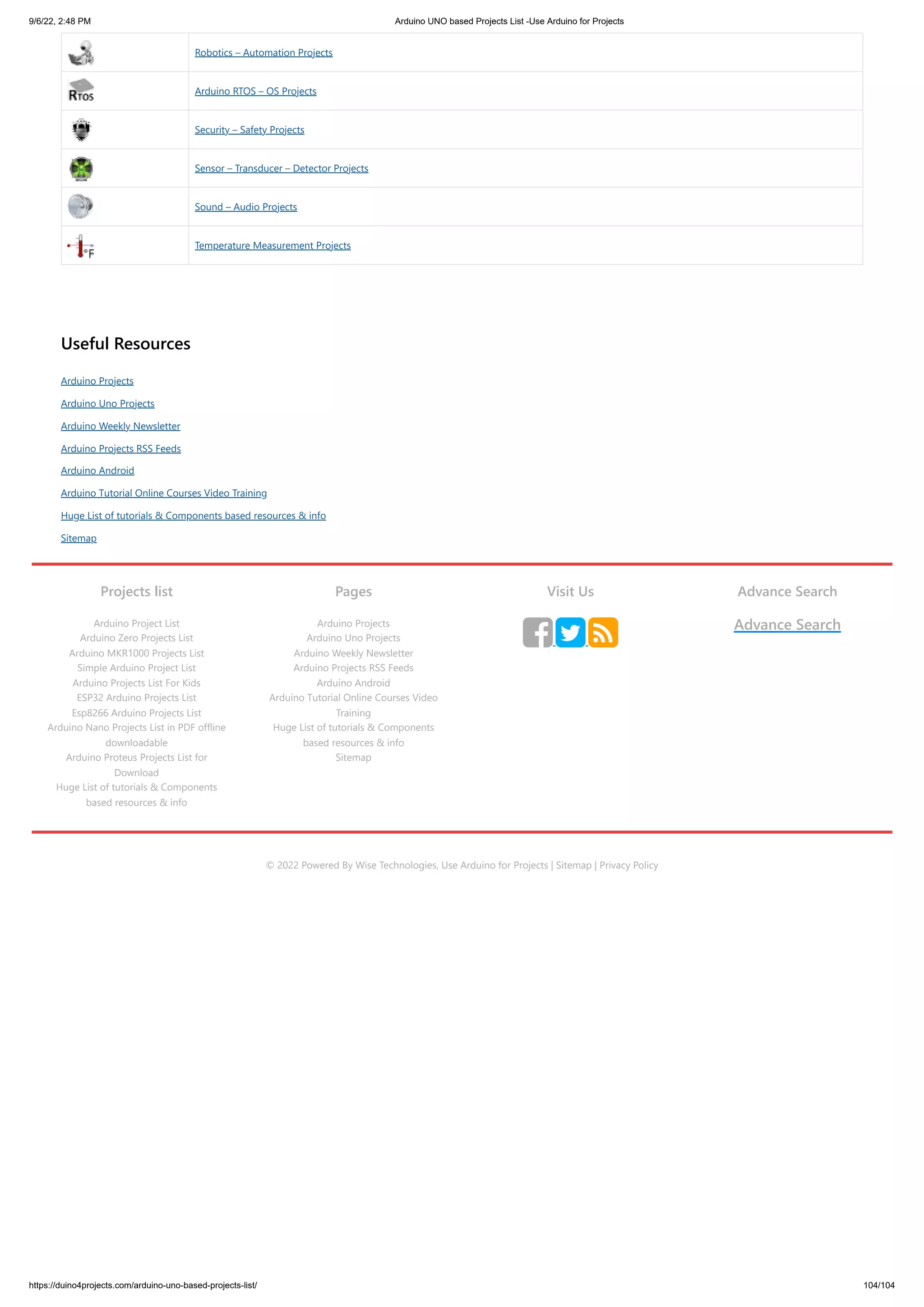 9/6/22, 2:48 PM

Arduino UNO based Projects List -Use Arduino for Projects

|  |  |
|---|---|
|  | Robotics – Automation Projects |
| RTOS | Arduino RTOS – OS Projects |
|  | Security – Safety Projects |
|  | Sensor – Transducer – Detector Projects |
|  | Sound – Audio Projects |
| °F | Temperature Measurement Projects |

Useful Resources

Arduino Projects

Arduino Uno Projects

Arduino Weekly Newsletter

Arduino Projects RSS Feeds

Arduino Android

Arduino Tutorial Online Courses Video Training

Huge List of tutorials & Components based resources & info

Sitemap

Projects list

Arduino Project List
Arduino Zero Projects List
Arduino MKR1000 Projects List
Simple Arduino Project List
Arduino Projects List For Kids
ESP32 Arduino Projects List
Esp8266 Arduino Projects List
Arduino Nano Projects List in PDF offline downloadable
Arduino Proteus Projects List for Download
Huge List of tutorials & Components based resources & info

Pages

Arduino Projects
Arduino Uno Projects
Arduino Weekly Newsletter
Arduino Projects RSS Feeds
Arduino Android
Arduino Tutorial Online Courses Video Training
Huge List of tutorials & Components based resources & info
Sitemap

Visit Us

Advance Search

Advance Search

© 2022 Powered By Wise Technologies, Use Arduino for Projects | Sitemap | Privacy Policy

https://duino4projects.com/arduino-uno-based-projects-list/

104/104